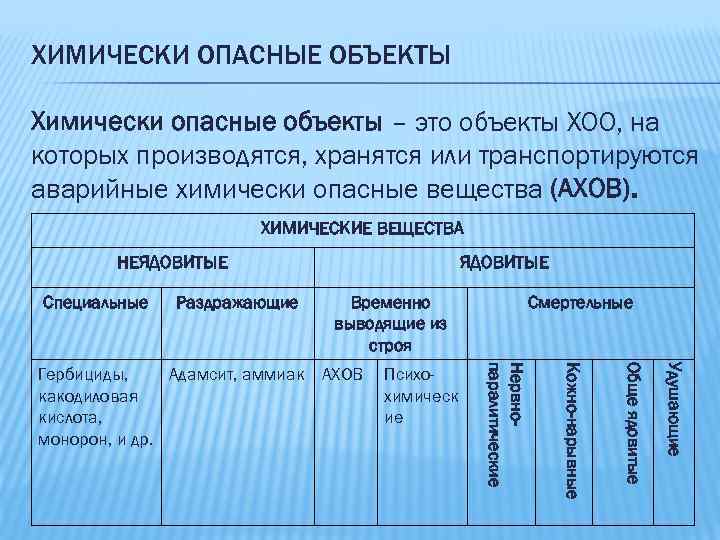 ХИМИЧЕСКИ ОПАСНЫЕ ОБЪЕКТЫ

Химически опасные объекты – это объекты ХОО, на которых производятся, хранятся или транспортируются аварийные химически опасные вещества (АХОВ).

| ХИМИЧЕСКИЕ ВЕЩЕСТВА | | | | | | | |
|---|---|---|---|---|---|---|---|
| НЕЯДОВИТЫЕ | | ЯДОВИТЫЕ | | | | | |
| Специальные | Раздражающие | Временно выводящие из строя | | Смертельные | | | |
| Гербициды, какодиловая кислота, монорон, и др. | Адамсит, аммиак | АХОВ | Психо-химические | Нервно-паралитические | Кожно-нарывные | Обще ядовитые | Удушающие |